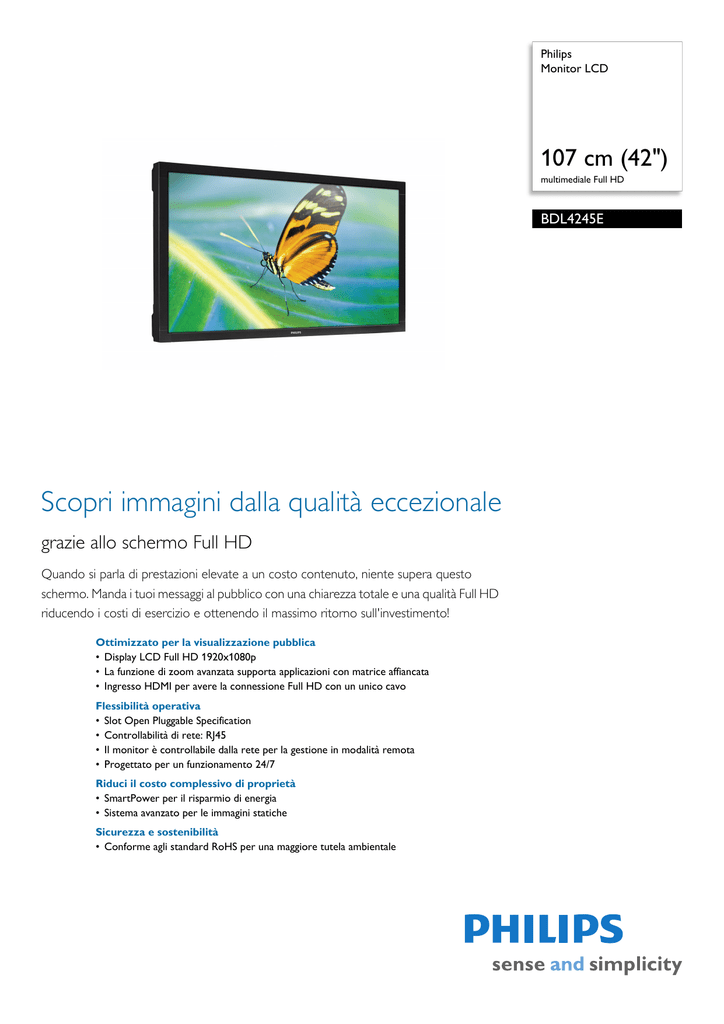 Philips
Monitor LCD

107 cm (42")
multimediale Full HD

BDL4245E

PHILIPS

Scopri immagini dalla qualità eccezionale

grazie allo schermo Full HD

Quando si parla di prestazioni elevate a un costo contenuto, niente supera questo schermo. Manda i tuoi messaggi al pubblico con una chiarezza totale e una qualità Full HD riducendo i costi di esercizio e ottenendo il massimo ritorno sull'investimento!

Ottimizzato per la visualizzazione pubblica
• Display LCD Full HD 1920x1080p
• La funzione di zoom avanzata supporta applicazioni con matrice affiancata
• Ingresso HDMI per avere la connessione Full HD con un unico cavo

Flessibilità operativa
• Slot Open Pluggable Specification
• Controllabilità di rete: RJ45
• Il monitor è controllabile dalla rete per la gestione in modalità remota
• Progettato per un funzionamento 24/7

Riduci il costo complessivo di proprietà
• SmartPower per il risparmio di energia
• Sistema avanzato per le immagini statiche

Sicurezza e sostenibilità
• Conforme agli standard RoHS per una maggiore tutela ambientale

PHILIPS
sense and simplicity